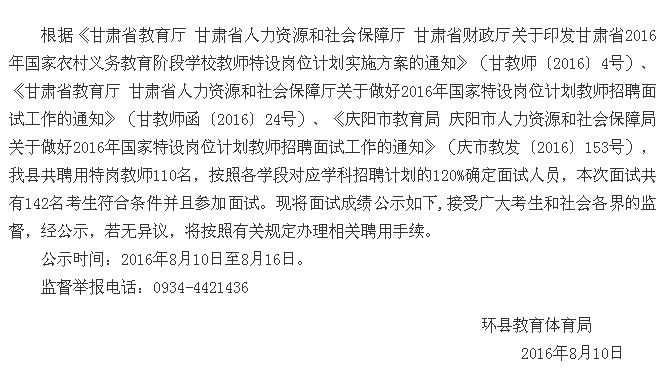 根据《甘肃省教育厅 甘肃省人力资源和社会保障厅 甘肃省财政厅关于印发甘肃省2016年国家农村义务教育阶段学校教师特设岗位计划实施方案的通知》（甘教师〔2016〕4号）、《甘肃省教育厅 甘肃省人力资源和社会保障厅关于做好2016年国家特设岗位计划教师招聘面试工作的通知》（甘教师函〔2016〕24号）、《庆阳市教育局 庆阳市人力资源和社会保障局关于做好2016年国家特设岗位计划教师招聘面试工作的通知》（庆市教发〔2016〕153号），我县共聘用特岗教师110名，按照各学段对应学科招聘计划的120%确定面试人员，本次面试共有142名考生符合条件并且参加面试。现将面试成绩公示如下，接受广大考生和社会各界的监督，经公示，若无异议，将按照有关规定办理相关聘用手续。

公示时间：2016年8月10日至8月16日。

监督举报电话：0934-4421436

环县教育体育局

2016年8月10日